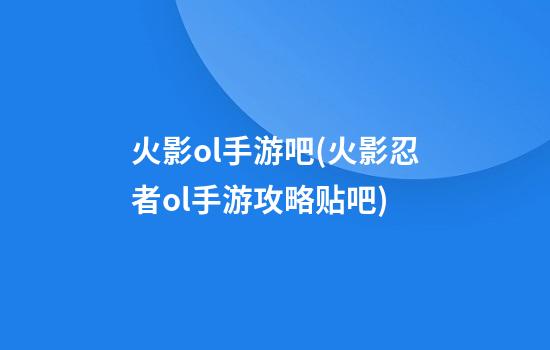 火影ol手游吧(火影忍者ol手游攻略贴吧)